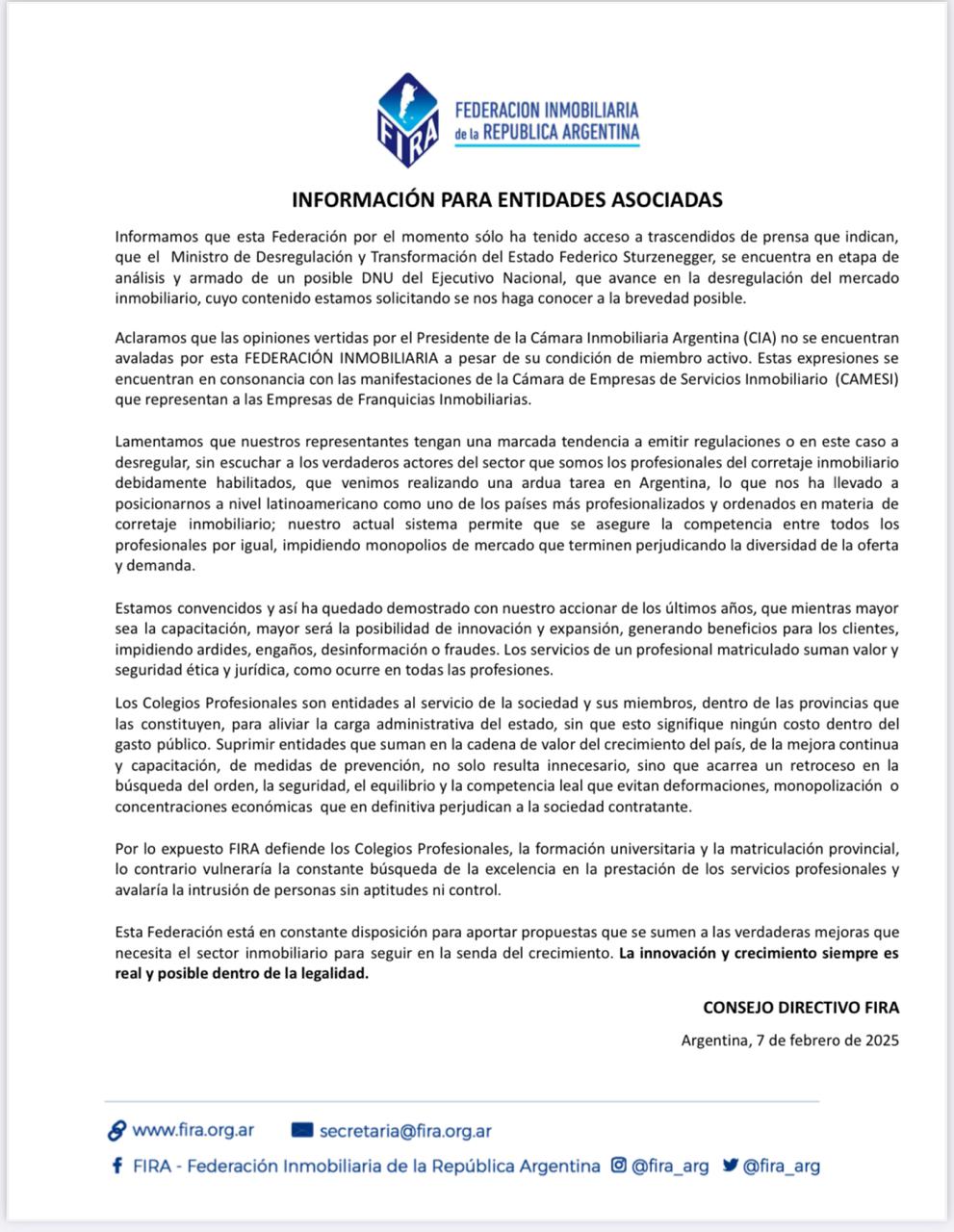 FIRA

FEDERACION INMOBILIARIA de la REPUBLICA ARGENTINA

INFORMACIÓN PARA ENTIDADES ASOCIADAS

Informamos que esta Federación por el momento sólo ha tenido acceso a trascendidos de prensa que indican, que el Ministro de Desregulación y Transformación del Estado Federico Sturzenegger, se encuentra en etapa de análisis y armado de un posible DNU del Ejecutivo Nacional, que avance en la desregulación del mercado inmobiliario, cuyo contenido estamos solicitando se nos haga conocer a la brevedad posible.

Aclaramos que las opiniones vertidas por el Presidente de la Cámara Inmobiliaria Argentina (CIA) no se encuentran avaladas por esta FEDERACIÓN INMOBILIARIA a pesar de su condición de miembro activo. Estas expresiones se encuentran en consonancia con las manifestaciones de la Cámara de Empresas de Servicios Inmobiliario (CAMESI) que representan a las Empresas de Franquicias Inmobiliarias.

Lamentamos que nuestros representantes tengan una marcada tendencia a emitir regulaciones o en este caso a desregular, sin escuchar a los verdaderos actores del sector que somos los profesionales del corretaje inmobiliario debidamente habilitados, que venimos realizando una ardua tarea en Argentina, lo que nos ha llevado a posicionarnos a nivel latinoamericano como uno de los países más profesionalizados y ordenados en materia de corretaje inmobiliario; nuestro actual sistema permite que se asegure la competencia entre todos los profesionales por igual, impidiendo monopolios de mercado que terminen perjudicando la diversidad de la oferta y demanda.

Estamos convencidos y así ha quedado demostrado con nuestro accionar de los últimos años, que mientras mayor sea la capacitación, mayor será la posibilidad de innovación y expansión, generando beneficios para los clientes, impidiendo ardides, engaños, desinformación o fraudes. Los servicios de un profesional matriculado suman valor y seguridad ética y jurídica, como ocurre en todas las profesiones.

Los Colegios Profesionales son entidades al servicio de la sociedad y sus miembros, dentro de las provincias que las constituyen, para aliviar la carga administrativa del estado, sin que esto signifique ningún costo dentro del gasto público. Suprimir entidades que suman en la cadena de valor del crecimiento del país, de la mejora continua y capacitación, de medidas de prevención, no solo resulta innecesario, sino que acarrea un retroceso en la búsqueda del orden, la seguridad, el equilibrio y la competencia leal que evitan deformaciones, monopolización o concentraciones económicas que en definitiva perjudican a la sociedad contratante.

Por lo expuesto FIRA defiende los Colegios Profesionales, la formación universitaria y la matriculación provincial, lo contrario vulneraría la constante búsqueda de la excelencia en la prestación de los servicios profesionales y avalaría la intrusión de personas sin aptitudes ni control.

Esta Federación está en constante disposición para aportar propuestas que se sumen a las verdaderas mejoras que necesita el sector inmobiliario para seguir en la senda del crecimiento. La innovación y crecimiento siempre es real y posible dentro de la legalidad.

CONSEJO DIRECTIVO FIRA

Argentina, 7 de febrero de 2025

www.fira.org.ar secretaria@fira.org.ar

FIRA - Federación Inmobiliaria de la República Argentina @fira_arg @fira_arg